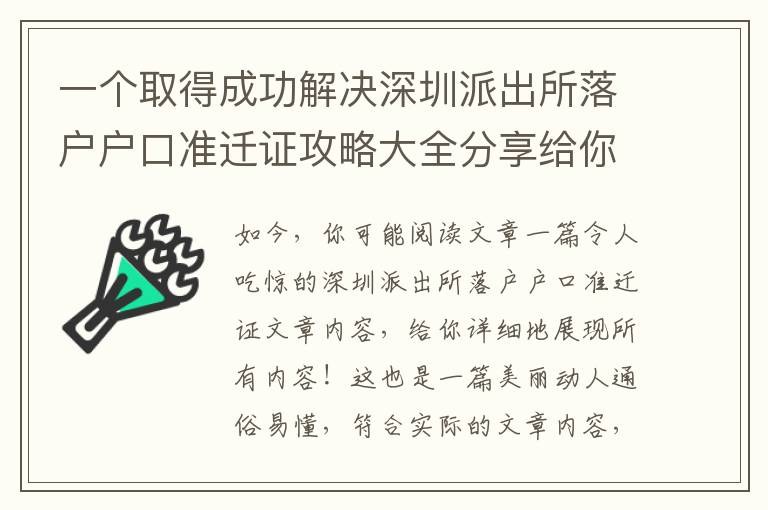 一个取得成功解决深圳派出所落户户口准迁证攻略大全分享给你

如今，你可能阅读文章一篇令人吃惊的深圳派出所落户户口准迁证文章内容，给你详细地展现所有内容！这也是一篇美丽动人通俗易懂，符合实际的文章内容，